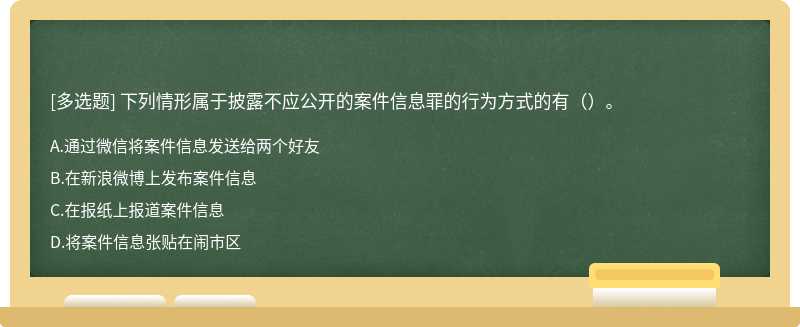 [多选题] 下列情形属于披露不应公开的案件信息罪的行为方式的有（）。

A.通过微信将案件信息发送给两个好友

B.在新浪微博上发布案件信息

C.在报纸上报道案件信息

D.将案件信息张贴在闹市区